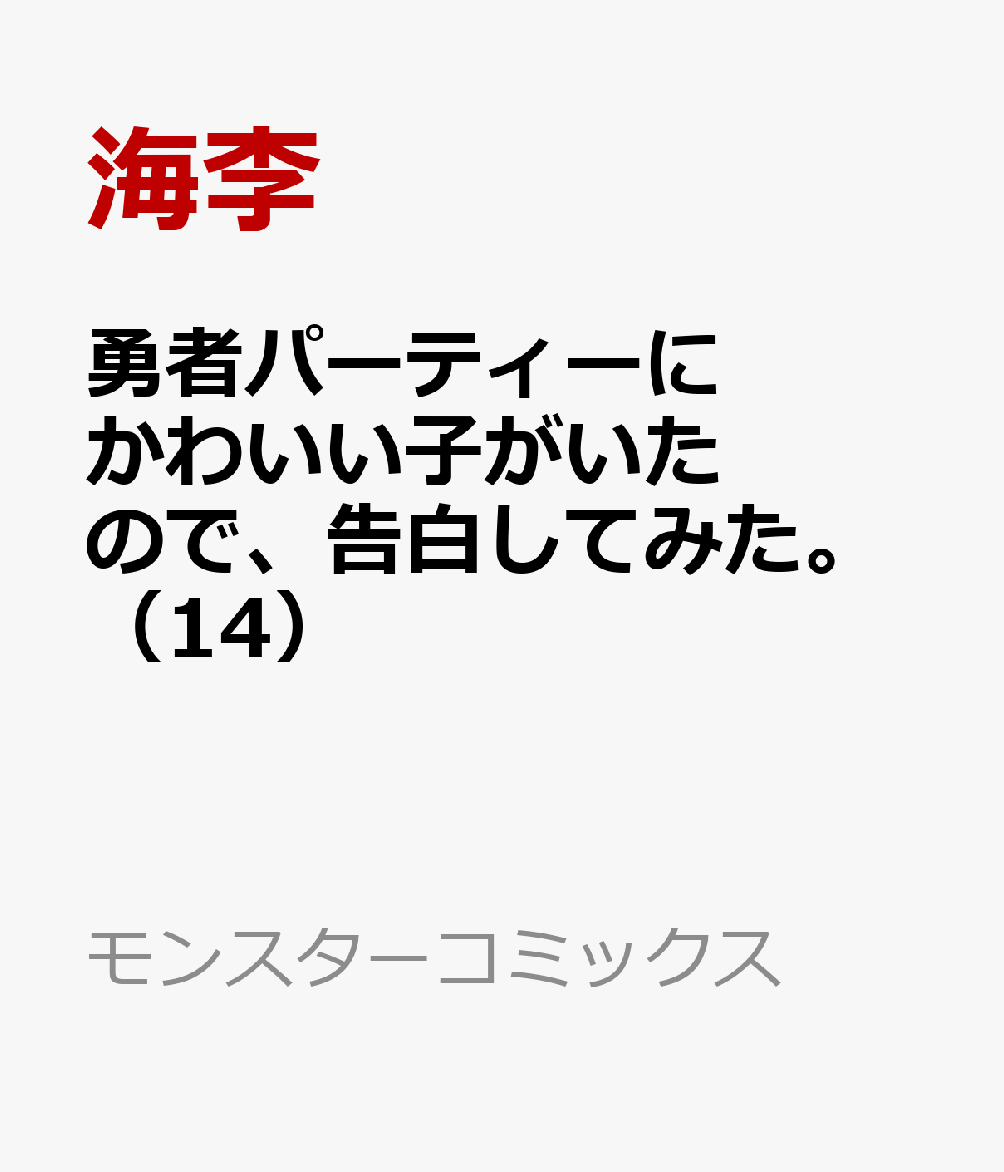 海李

勇者パーティーにかわいい子がいたので、告白してみた。（14）

モンスターコミックス